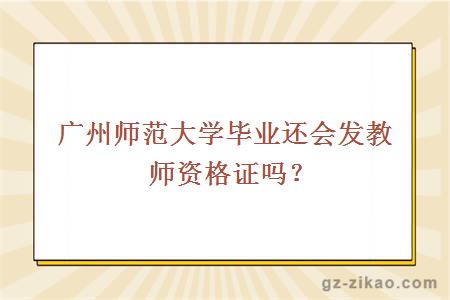 广州师范大学毕业还会发教师资格证吗？

gz-zikao.com